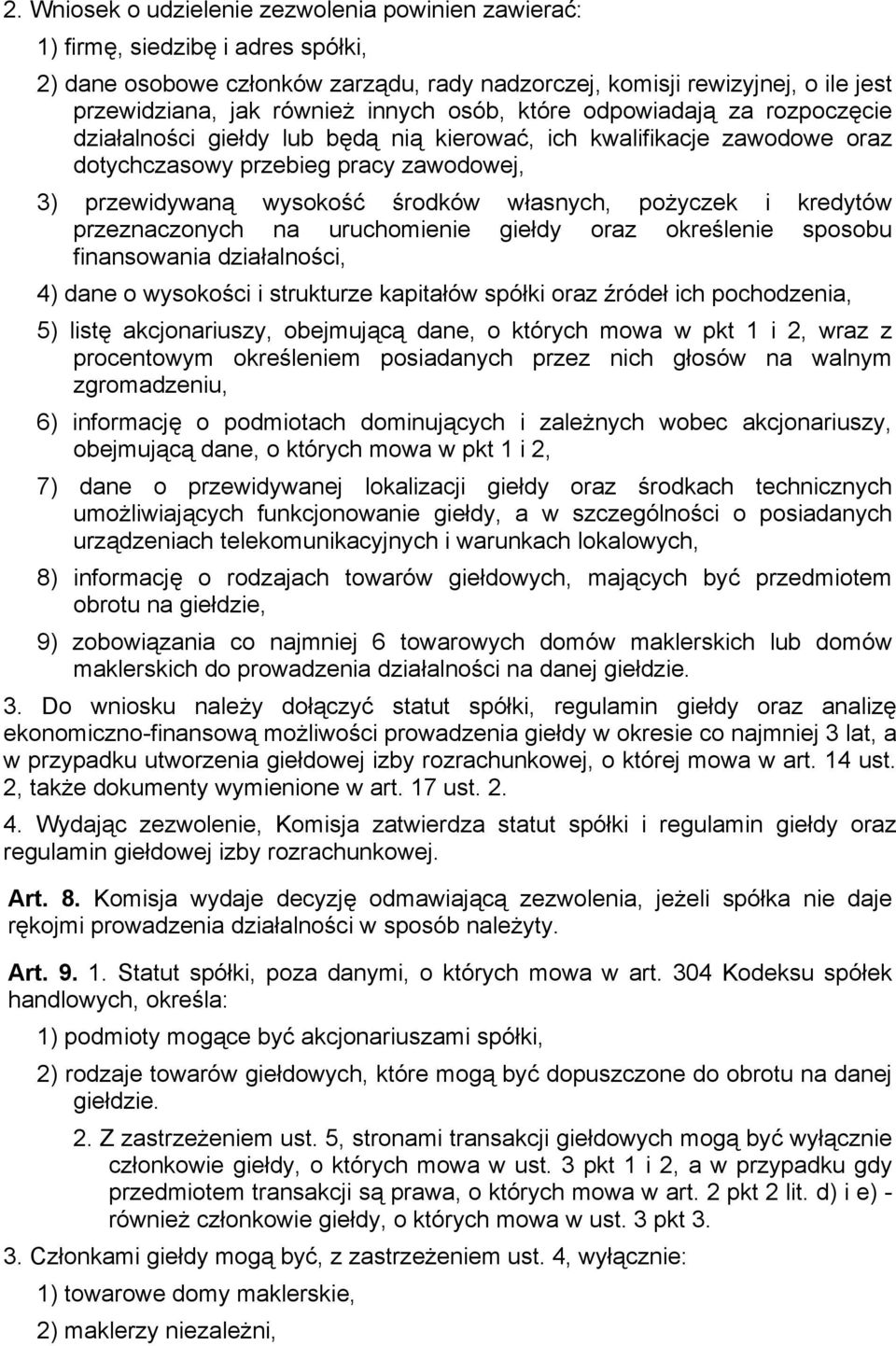 2. Wniosek o udzielenie zezwolenia powinien zawierać:

1) firmę, siedzibę i adres spółki,

2) dane osobowe członków zarządu, rady nadzorczej, komisji rewizyjnej, o ile jest przewidziana, jak również innych osób, które odpowiadają za rozpoczęcie działalności giełdy lub będą nią kierować, ich kwalifikacje zawodowe oraz dotychczasowy przebieg pracy zawodowej,

3) przewidywaną wysokość środków własnych, pożyczek i kredytów przeznaczonych na uruchomienie giełdy oraz określenie sposobu finansowania działalności,

4) dane o wysokości i strukturze kapitałów spółki oraz źródeł ich pochodzenia,

5) listę akcjonariuszy, obejmującą dane, o których mowa w pkt 1 i 2, wraz z procentowym określeniem posiadanych przez nich głosów na walnym zgromadzeniu,

6) informację o podmiotach dominujących i zależnych wobec akcjonariuszy, obejmującą dane, o których mowa w pkt 1 i 2,

7) dane o przewidywanej lokalizacji giełdy oraz środkach technicznych umożliwiających funkcjonowanie giełdy, a w szczególności o posiadanych urządzeniach telekomunikacyjnych i warunkach lokalowych,

8) informację o rodzajach towarów giełdowych, mających być przedmiotem obrotu na giełdzie,

9) zobowiązania co najmniej 6 towarowych domów maklerskich lub domów maklerskich do prowadzenia działalności na danej giełdzie.

3. Do wniosku należy dołączyć statut spółki, regulamin giełdy oraz analizę ekonomiczno-finansową możliwości prowadzenia giełdy w okresie co najmniej 3 lat, a w przypadku utworzenia giełdowej izby rozrachunkowej, o której mowa w art. 14 ust. 2, także dokumenty wymienione w art. 17 ust. 2.

4. Wydając zezwolenie, Komisja zatwierdza statut spółki i regulamin giełdy oraz regulamin giełdowej izby rozrachunkowej.

Art. 8. Komisja wydaje decyzję odmawiającą zezwolenia, jeżeli spółka nie daje rękojmi prowadzenia działalności w sposób należyty.

Art. 9. 1. Statut spółki, poza danymi, o których mowa w art. 304 Kodeksu spółek handlowych, określa:

1) podmioty mogące być akcjonariuszami spółki,

2) rodzaje towarów giełdowych, które mogą być dopuszczone do obrotu na danej giełdzie.

2. Z zastrzeżeniem ust. 5, stronami transakcji giełdowych mogą być wyłącznie członkowie giełdy, o których mowa w ust. 3 pkt 1 i 2, a w przypadku gdy przedmiotem transakcji są prawa, o których mowa w art. 2 pkt 2 lit. d) i e) - również członkowie giełdy, o których mowa w ust. 3 pkt 3.

3. Członkami giełdy mogą być, z zastrzeżeniem ust. 4, wyłącznie:

1) towarowe domy maklerskie,

2) maklerzy niezależni,